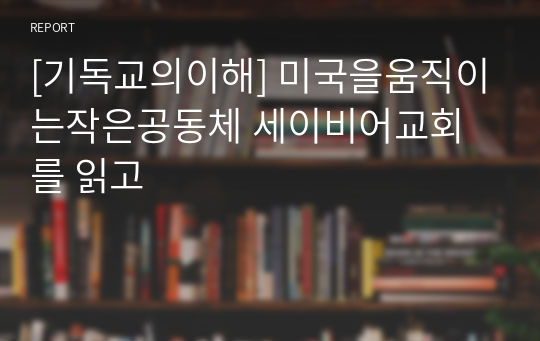 REPORT

[기독교의이해] 미국을움직이는작은공동체 세이비어교회를 읽고